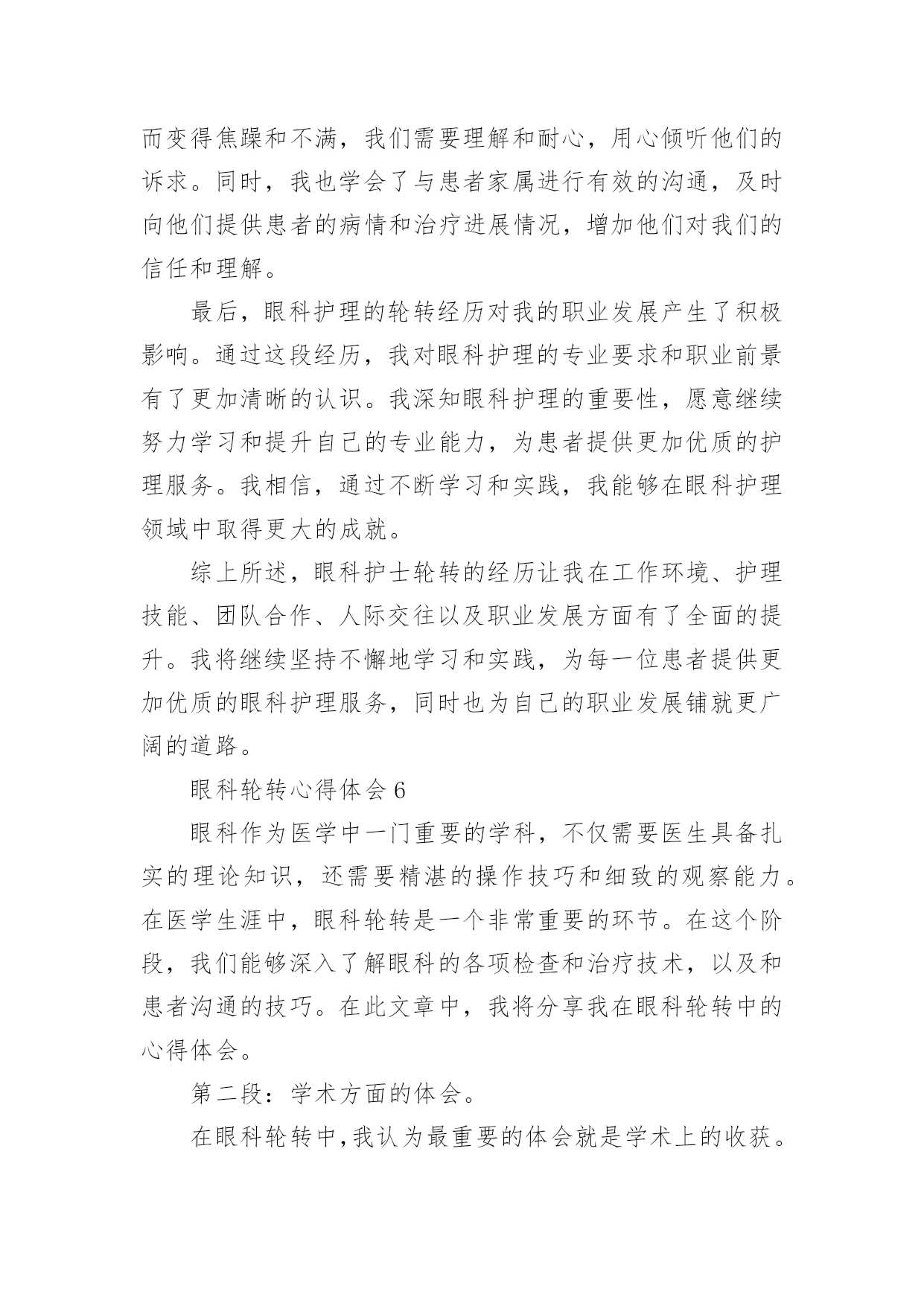 而变得焦躁和不满，我们需要理解和耐心，用心倾听他们的诉求。同时，我也学会了与患者家属进行有效的沟通，及时向他们提供患者的病情和治疗进展情况，增加他们对我们的信任和理解。

最后，眼科护理的轮转经历对我的职业发展产生了积极影响。通过这段经历，我对眼科护理的专业要求和职业前景有了更加清晰的认识。我深知眼科护理的重要性，愿意继续努力学习和提升自己的专业能力，为患者提供更加优质的护理服务。我相信，通过不断学习和实践，我能够在眼科护理领域中取得更大的成就。

综上所述，眼科护士轮转的经历让我在工作环境、护理技能、团队合作、人际交往以及职业发展方面有了全面的提升。我将继续坚持不懈地学习和实践，为每一位患者提供更加优质的眼科护理服务，同时也为自己的职业发展铺就更广阔的道路。

眼科轮转心得体会 6

眼科作为医学中一门重要的学科，不仅需要医生具备扎实的理论知识，还需要精湛的操作技巧和细致的观察能力。在医学生涯中，眼科轮转是一个非常重要的环节。在这个阶段，我们能够深入了解眼科的各项检查和治疗技术，以及和患者沟通的技巧。在此文章中，我将分享我在眼科轮转中的心得体会。

第二段：学术方面的体会。

在眼科轮转中，我认为最重要的体会就是学术上的收获。